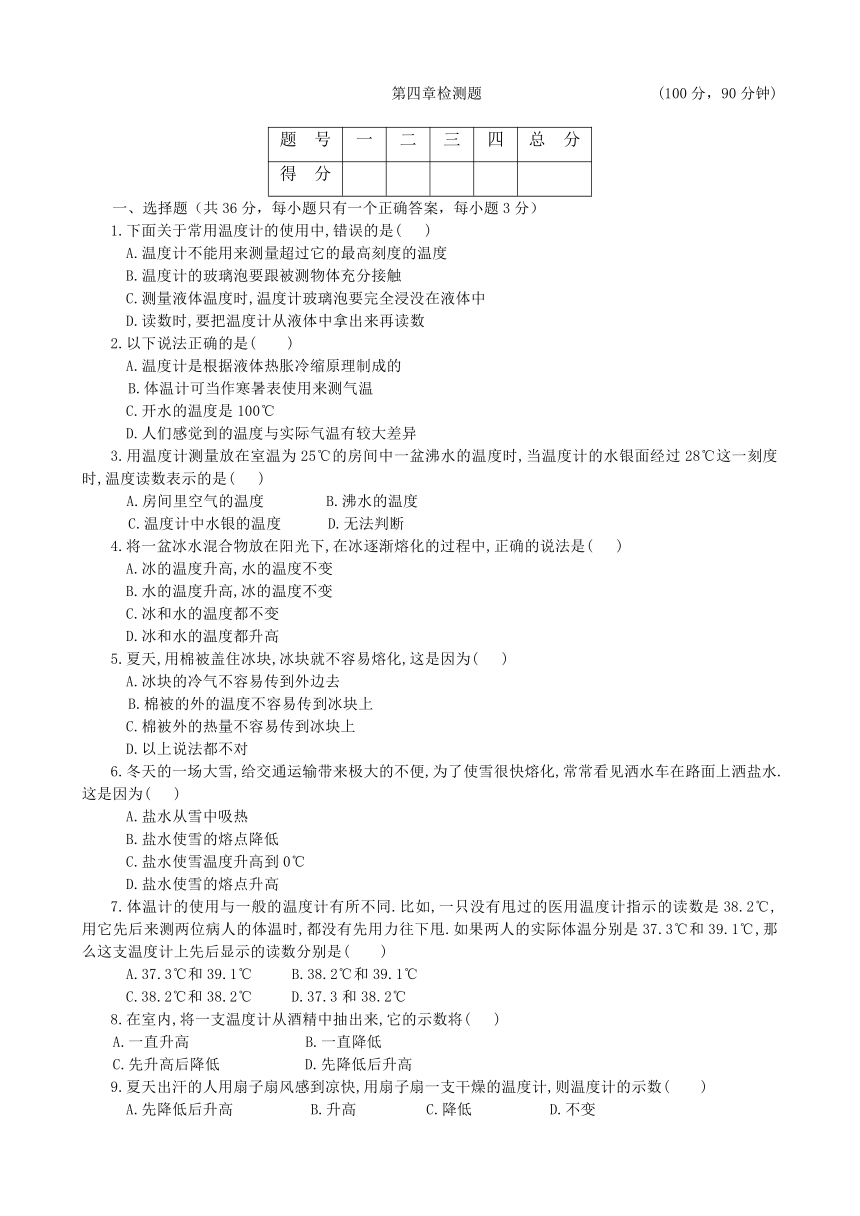 第四章检测题　　　　　　　　　　（100 分，90 分钟）

| 题　号 | 一 | 二 | 三 | 四 | 总　分 |
|---|---|---|---|---|---|
| 得　分 | | | | | |

一、选择题（共 36 分，每小题只有一个正确答案，每小题 3 分）

1.下面关于常用温度计的使用中,错误的是(　　)
A.温度计不能用来测量超过它的最高刻度的温度
B.温度计的玻璃泡要跟被测物体充分接触
C.测量液体温度时,温度计玻璃泡要完全浸没在液体中
D.读数时,要把温度计从液体中拿出来再读数

2.以下说法正确的是(　　)
A.温度计是根据液体热胀冷缩原理制成的
B.体温计可当作寒暑表使用来测气温
C.开水的温度是 100℃
D.人们感觉到的温度与实际气温有较大差异

3.用温度计测量放在室温为 25℃的房间中一盆沸水的温度时,当温度计的水银面经过 28℃这一刻度时,温度读数表示的是(　　)
A.房间里空气的温度　　B.沸水的温度
C.温度计中水银的温度　　D.无法判断

4.将一盆冰水混合物放在阳光下,在冰逐渐熔化的过程中,正确的说法是(　　)
A.冰的温度升高,水的温度不变
B.水的温度升高,冰的温度不变
C.冰和水的温度都不变
D.冰和水的温度都升高

5.夏天,用棉被盖住冰块,冰块就不容易熔化,这是因为(　　)
A.冰块的冷气不容易传到外边去
B.棉被的外的温度不容易传到冰块上
C.棉被外的热量不容易传到冰块上
D.以上说法都不对

6.冬天的一场大雪,给交通运输带来极大的不便,为了使雪很快熔化,常常看见洒水车在路面上洒盐水.这是因为(　　)
A.盐水从雪中吸热
B.盐水使雪的熔点降低
C.盐水使雪温度升高到 0℃
D.盐水使雪的熔点升高

7.体温计的使用与一般的温度计有所不同.比如,一只没有甩过的医用温度计指示的读数是 38.2℃,用它先后来测两位病人的体温时,都没有先用力往下甩.如果两人的实际体温分别是 37.3℃和 39.1℃,那么这支温度计上先后显示的读数分别是(　　)
A.37.3℃和 39.1℃　　B.38.2℃和 39.1℃
C.38.2℃和 38.2℃　　D.37.3 和 38.2℃

8.在室内,将一支温度计从酒精中抽出来,它的示数将(　　)
A.一直升高　　B.一直降低
C.先升高后降低　　D.先降低后升高

9.夏天出汗的人用扇子扇风感到凉快,用扇子扇一支干燥的温度计,则温度计的示数(　　)
A.先降低后升高　　B.升高　　C.降低　　D.不变